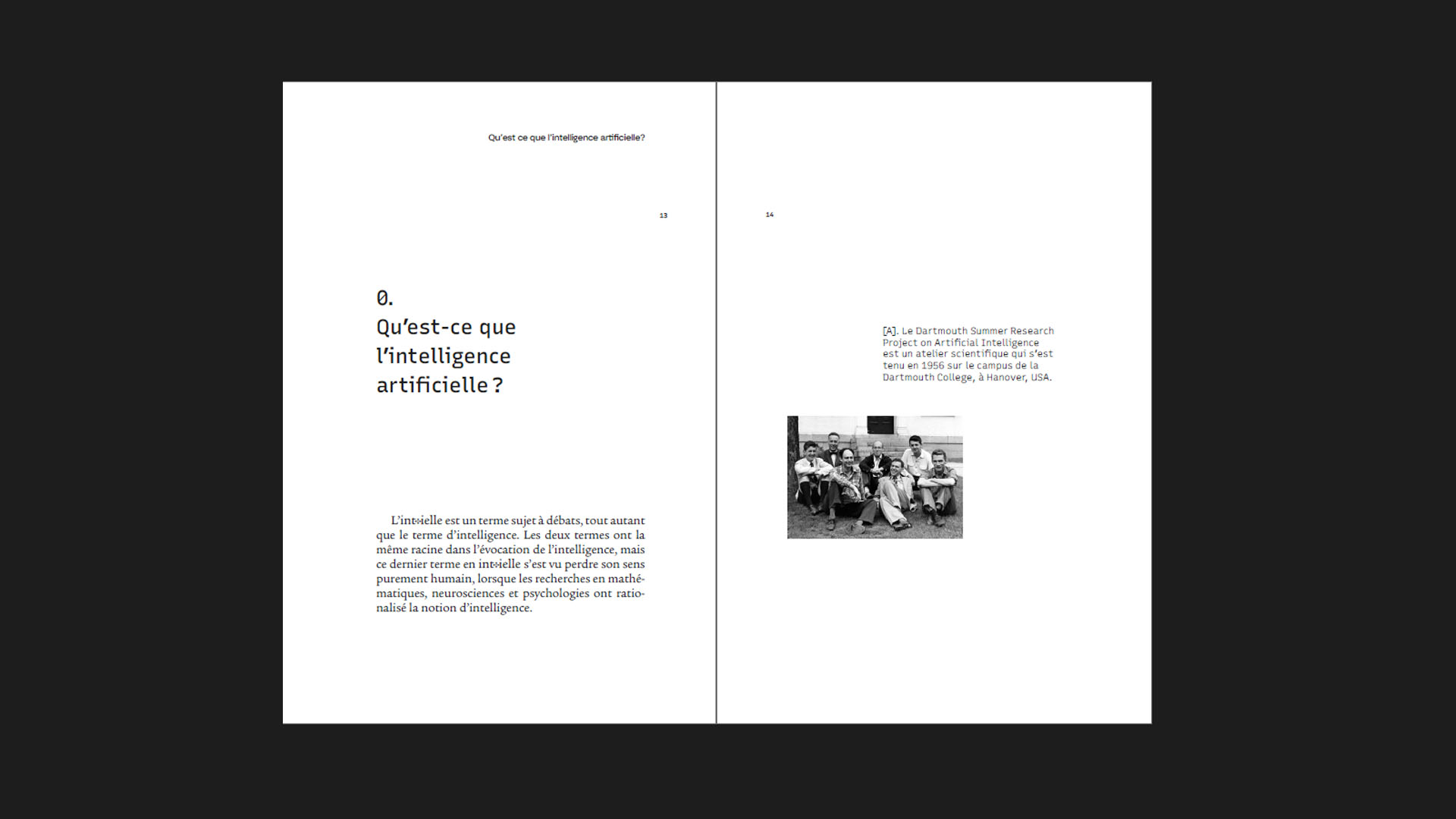 Qu'est ce que l'intelligence artificielle?

13

0.
Qu'est-ce que l'intelligence artificielle ?

L'int»ielle est un terme sujet à débats, tout autant que le terme d'intelligence. Les deux termes ont la même racine dans l'évocation de l'intelligence, mais ce dernier terme en int»ielle s'est vu perdre son sens purement humain, lorsque les recherches en mathématiques, neurosciences et psychologies ont rationalisé la notion d'intelligence.

14

[A]. Le Dartmouth Summer Research Project on Artificial Intelligence est un atelier scientifique qui s'est tenu en 1956 sur le campus de la Dartmouth College, à Hanover, USA.